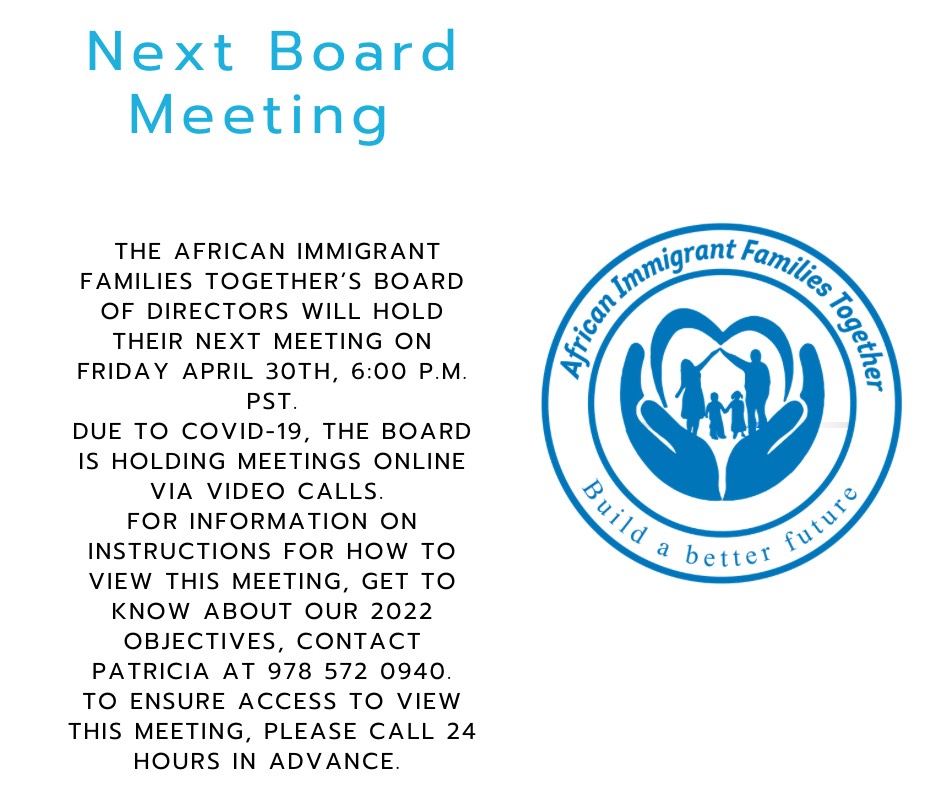 Next Board Meeting

THE AFRICAN IMMIGRANT FAMILIES TOGETHER'S BOARD OF DIRECTORS WILL HOLD THEIR NEXT MEETING ON FRIDAY APRIL 30TH, 6:00 P.M. PST.
DUE TO COVID-19, THE BOARD IS HOLDING MEETINGS ONLINE VIA VIDEO CALLS.
FOR INFORMATION ON INSTRUCTIONS FOR HOW TO VIEW THIS MEETING, GET TO KNOW ABOUT OUR 2022 OBJECTIVES, CONTACT PATRICIA AT 978 572 0940.
TO ENSURE ACCESS TO VIEW THIS MEETING, PLEASE CALL 24 HOURS IN ADVANCE.

African Immigrant Families Together
Build a better future